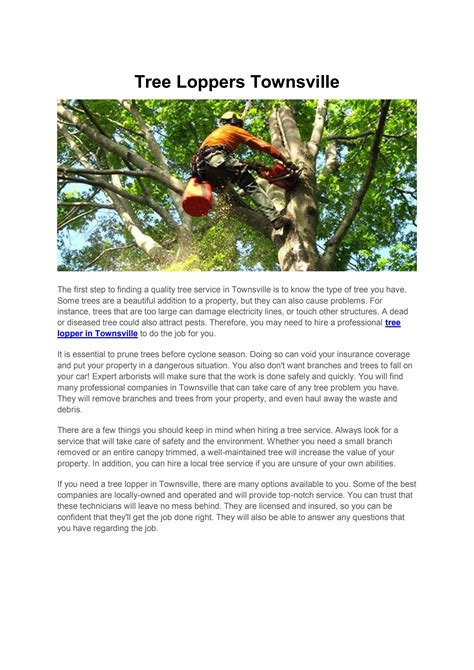 Tree Loppers Townsville

The first step to finding a quality tree service in Townsville is to know the type of tree you have. Some trees are a beautiful addition to a property, but they can also cause problems. For instance, trees that are too large can damage electricity lines, or touch other structures. A dead or diseased tree could also attract pests. Therefore, you may need to hire a professional tree lopper in Townsville to do the job for you.

It is essential to prune trees before cyclone season. Doing so can void your insurance coverage and put your property in a dangerous situation. You also don't want branches and trees to fall on your car! Expert arborists will make sure that the work is done safely and quickly. You will find many professional companies in Townsville that can take care of any tree problem you have. They will remove branches and trees from your property, and even haul away the waste and debris.

There are a few things you should keep in mind when hiring a tree service. Always look for a service that will take care of safety and the environment. Whether you need a small branch removed or an entire canopy trimmed, a well-maintained tree will increase the value of your property. In addition, you can hire a local tree service if you are unsure of your own abilities.

If you need a tree lopper in Townsville, there are many options available to you. Some of the best companies are locally-owned and operated and will provide top-notch service. You can trust that these technicians will leave no mess behind. They are licensed and insured, so you can be confident that they'll get the job done right. They will also be able to answer any questions that you have regarding the job.